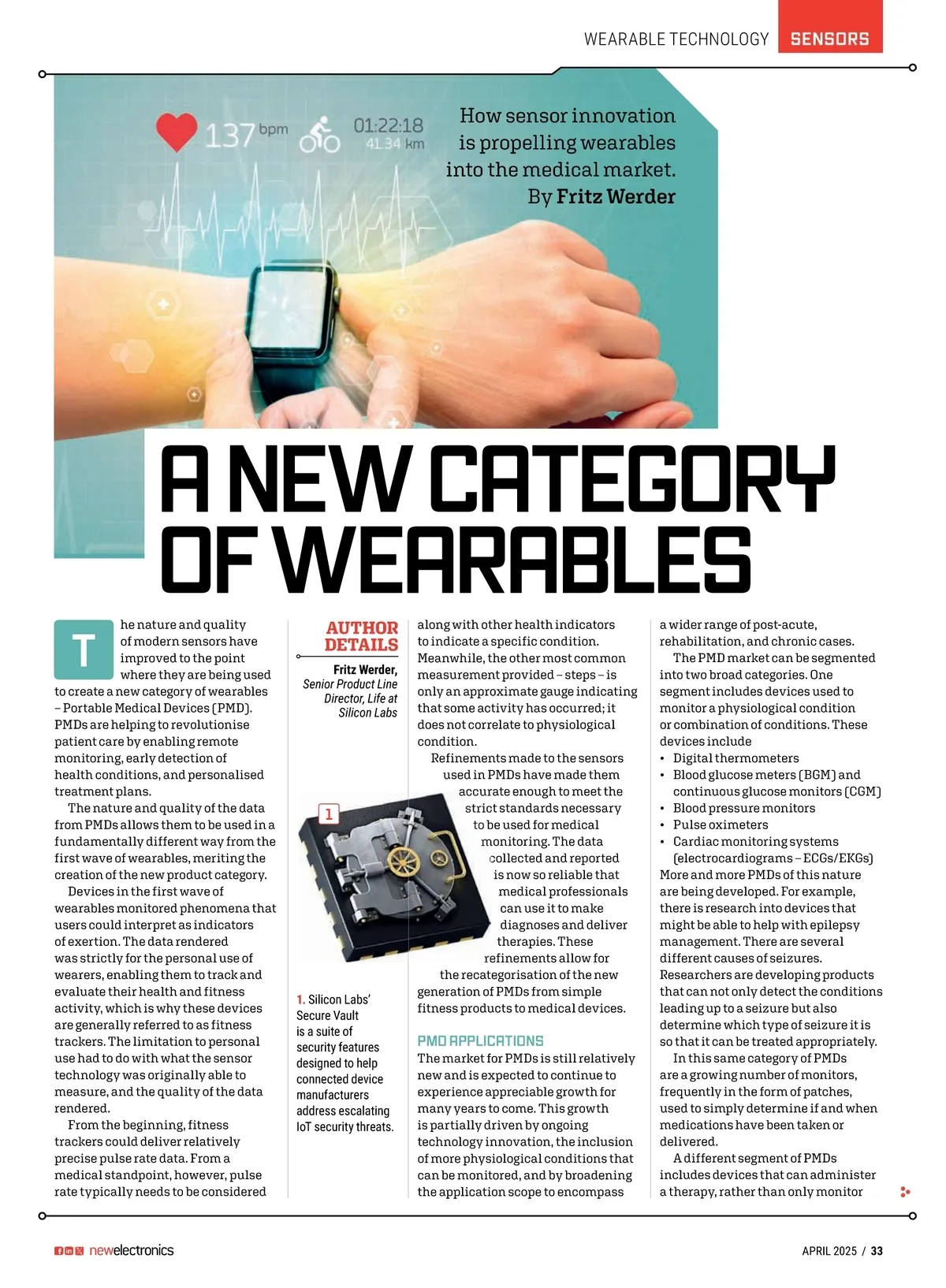 WEARABLE TECHNOLOGY SENSORS

137 bpm 01:22:18 41.34 km

How sensor innovation is propelling wearables into the medical market. By Fritz Werder

A NEW CATEGORY OF WEARABLES

The nature and quality of modern sensors have improved to the point where they are being used to create a new category of wearables – Portable Medical Devices (PMD). PMDs are helping to revolutionise patient care by enabling remote monitoring, early detection of health conditions, and personalised treatment plans.

The nature and quality of the data from PMDs allows them to be used in a fundamentally different way from the first wave of wearables, meriting the creation of the new product category.

Devices in the first wave of wearables monitored phenomena that users could interpret as indicators of exertion. The data rendered was strictly for the personal use of wearers, enabling them to track and evaluate their health and fitness activity, which is why these devices are generally referred to as fitness trackers. The limitation to personal use had to do with what the sensor technology was originally able to measure, and the quality of the data rendered.

From the beginning, fitness trackers could deliver relatively precise pulse rate data. From a medical standpoint, however, pulse rate typically needs to be considered

AUTHOR DETAILS

Fritz Werder, Senior Product Line Director, Life at Silicon Labs

1

1. Silicon Labs' Secure Vault is a suite of security features designed to help connected device manufacturers address escalating IoT security threats.

along with other health indicators to indicate a specific condition. Meanwhile, the other most common measurement provided – steps – is only an approximate gauge indicating that some activity has occurred; it does not correlate to physiological condition.

Refinements made to the sensors used in PMDs have made them accurate enough to meet the strict standards necessary to be used for medical monitoring. The data collected and reported is now so reliable that medical professionals can use it to make diagnoses and deliver therapies. These refinements allow for the recategorisation of the new generation of PMDs from simple fitness products to medical devices.

PMD APPLICATIONS

The market for PMDs is still relatively new and is expected to continue to experience appreciable growth for many years to come. This growth is partially driven by ongoing technology innovation, the inclusion of more physiological conditions that can be monitored, and by broadening the application scope to encompass

a wider range of post-acute, rehabilitation, and chronic cases.

The PMD market can be segmented into two broad categories. One segment includes devices used to monitor a physiological condition or combination of conditions. These devices include

• Digital thermometers
• Blood glucose meters (BGM) and continuous glucose monitors (CGM)
• Blood pressure monitors
• Pulse oximeters
• Cardiac monitoring systems (electrocardiograms – ECGs/EKGs)

More and more PMDs of this nature are being developed. For example, there is research into devices that might be able to help with epilepsy management. There are several different causes of seizures. Researchers are developing products that can not only detect the conditions leading up to a seizure but also determine which type of seizure it is so that it can be treated appropriately.

In this same category of PMDs are a growing number of monitors, frequently in the form of patches, used to simply determine if and when medications have been taken or delivered.

A different segment of PMDs includes devices that can administer a therapy, rather than only monitor

newelectronics

APRIL 2025 / 33